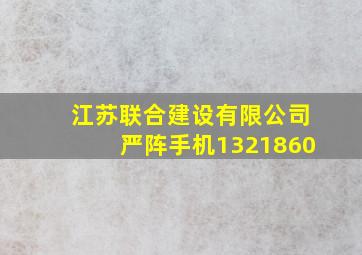 江苏联合建设有限公司
严阵手机1321860